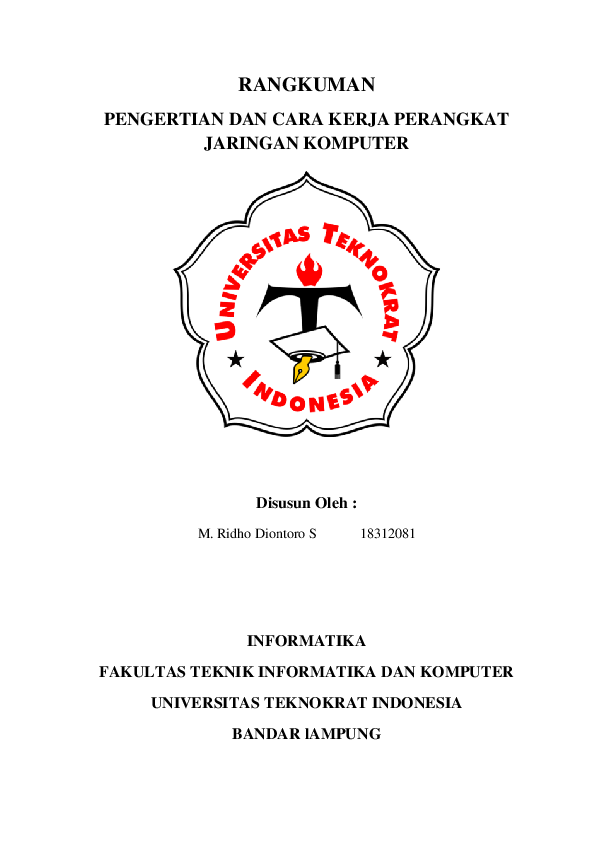 RANGKUMAN

PENGERTIAN DAN CARA KERJA PERANGKAT JARINGAN KOMPUTER

UNIVERSITAS TEKNOKRAT INDONESIA

Disusun Oleh :

M. Ridho Diontoro S 18312081

INFORMATIKA

FAKULTAS TEKNIK INFORMATIKA DAN KOMPUTER

UNIVERSITAS TEKNOKRAT INDONESIA

BANDAR lAMPUNG